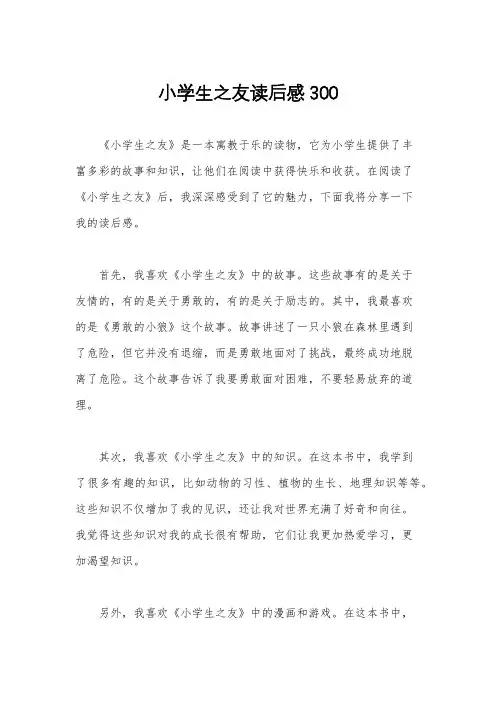 小学生之友读后感300

《小学生之友》是一本寓教于乐的读物，它为小学生提供了丰富多彩的故事和知识，让他们在阅读中获得快乐和收获。在阅读了《小学生之友》后，我深深感受到了它的魅力，下面我将分享一下我的读后感。

首先，我喜欢《小学生之友》中的故事。这些故事有的是关于友情的，有的是关于勇敢的，有的是关于励志的。其中，我最喜欢的是《勇敢的小狼》这个故事。故事讲述了一只小狼在森林里遇到了危险，但它并没有退缩，而是勇敢地面对了挑战，最终成功地脱离了危险。这个故事告诉了我要勇敢面对困难，不要轻易放弃的道理。

其次，我喜欢《小学生之友》中的知识。在这本书中，我学到了很多有趣的知识，比如动物的习性、植物的生长、地理知识等等。这些知识不仅增加了我的见识，还让我对世界充满了好奇和向往。我觉得这些知识对我的成长很有帮助，它们让我更加热爱学习，更加渴望知识。

另外，我喜欢《小学生之友》中的漫画和游戏。在这本书中，